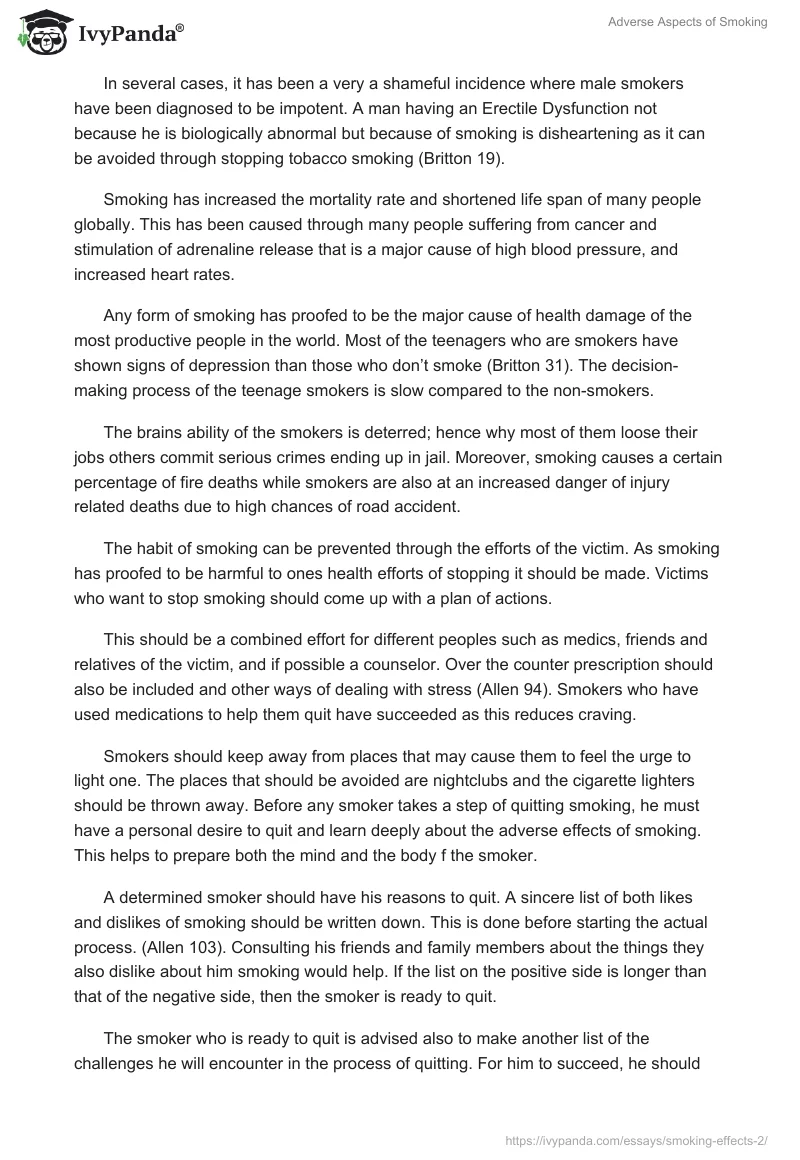 IvyPanda®

Adverse Aspects of Smoking

In several cases, it has been a very a shameful incidence where male smokers have been diagnosed to be impotent. A man having an Erectile Dysfunction not because he is biologically abnormal but because of smoking is disheartening as it can be avoided through stopping tobacco smoking (Britton 19).

Smoking has increased the mortality rate and shortened life span of many people globally. This has been caused through many people suffering from cancer and stimulation of adrenaline release that is a major cause of high blood pressure, and increased heart rates.

Any form of smoking has proofed to be the major cause of health damage of the most productive people in the world. Most of the teenagers who are smokers have shown signs of depression than those who don't smoke (Britton 31). The decision-making process of the teenage smokers is slow compared to the non-smokers.

The brains ability of the smokers is deterred; hence why most of them loose their jobs others commit serious crimes ending up in jail. Moreover, smoking causes a certain percentage of fire deaths while smokers are also at an increased danger of injury related deaths due to high chances of road accident.

The habit of smoking can be prevented through the efforts of the victim. As smoking has proofed to be harmful to ones health efforts of stopping it should be made. Victims who want to stop smoking should come up with a plan of actions.

This should be a combined effort for different peoples such as medics, friends and relatives of the victim, and if possible a counselor. Over the counter prescription should also be included and other ways of dealing with stress (Allen 94). Smokers who have used medications to help them quit have succeeded as this reduces craving.

Smokers should keep away from places that may cause them to feel the urge to light one. The places that should be avoided are nightclubs and the cigarette lighters should be thrown away. Before any smoker takes a step of quitting smoking, he must have a personal desire to quit and learn deeply about the adverse effects of smoking. This helps to prepare both the mind and the body f the smoker.

A determined smoker should have his reasons to quit. A sincere list of both likes and dislikes of smoking should be written down. This is done before starting the actual process. (Allen 103). Consulting his friends and family members about the things they also dislike about him smoking would help. If the list on the positive side is longer than that of the negative side, then the smoker is ready to quit.

The smoker who is ready to quit is advised also to make another list of the challenges he will encounter in the process of quitting. For him to succeed, he should

https://ivypanda.com/essays/smoking-effects-2/